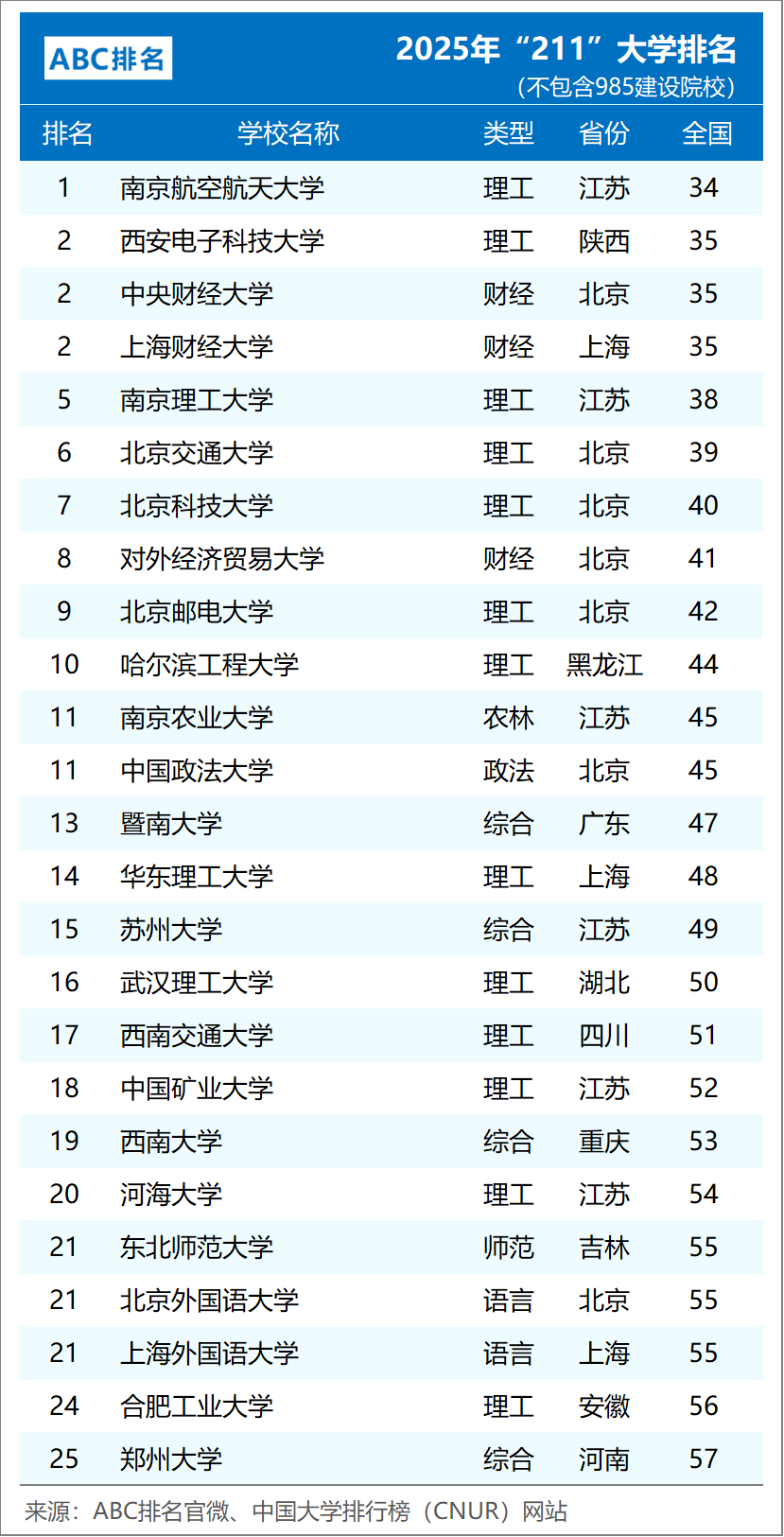 ABC排名

2025年“211”大学排名
(不包含985建设院校)

| 排名 | 学校名称 | 类型 | 省份 | 全国 |
|---|---|---|---|---|
| 1 | 南京航空航天大学 | 理工 | 江苏 | 34 |
| 2 | 西安电子科技大学 | 理工 | 陕西 | 35 |
| 2 | 中央财经大学 | 财经 | 北京 | 35 |
| 2 | 上海财经大学 | 财经 | 上海 | 35 |
| 5 | 南京理工大学 | 理工 | 江苏 | 38 |
| 6 | 北京交通大学 | 理工 | 北京 | 39 |
| 7 | 北京科技大学 | 理工 | 北京 | 40 |
| 8 | 对外经济贸易大学 | 财经 | 北京 | 41 |
| 9 | 北京邮电大学 | 理工 | 北京 | 42 |
| 10 | 哈尔滨工程大学 | 理工 | 黑龙江 | 44 |
| 11 | 南京农业大学 | 农林 | 江苏 | 45 |
| 11 | 中国政法大学 | 政法 | 北京 | 45 |
| 13 | 暨南大学 | 综合 | 广东 | 47 |
| 14 | 华东理工大学 | 理工 | 上海 | 48 |
| 15 | 苏州大学 | 综合 | 江苏 | 49 |
| 16 | 武汉理工大学 | 理工 | 湖北 | 50 |
| 17 | 西南交通大学 | 理工 | 四川 | 51 |
| 18 | 中国矿业大学 | 理工 | 江苏 | 52 |
| 19 | 西南大学 | 综合 | 重庆 | 53 |
| 20 | 河海大学 | 理工 | 江苏 | 54 |
| 21 | 东北师范大学 | 师范 | 吉林 | 55 |
| 21 | 北京外国语大学 | 语言 | 北京 | 55 |
| 21 | 上海外国语大学 | 语言 | 上海 | 55 |
| 24 | 合肥工业大学 | 理工 | 安徽 | 56 |
| 25 | 郑州大学 | 综合 | 河南 | 57 |

来源:ABC排名官微、中国大学排行榜(CNUR)网站